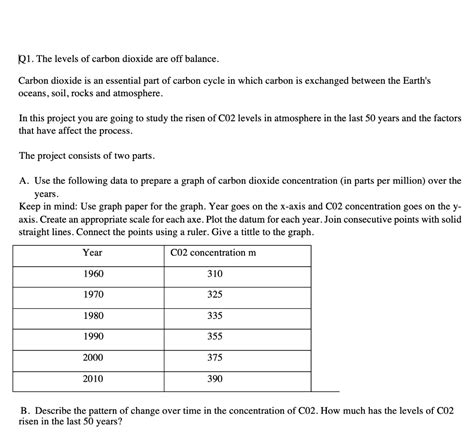 Q1. The levels of carbon dioxide are off balance.

Carbon dioxide is an essential part of carbon cycle in which carbon is exchanged between the Earth's oceans, soil, rocks and atmosphere.

In this project you are going to study the risen of C02 levels in atmosphere in the last 50 years and the factors that have affect the process.

The project consists of two parts.

A. Use the following data to prepare a graph of carbon dioxide concentration (in parts per million) over the years.
Keep in mind: Use graph paper for the graph. Year goes on the x-axis and C02 concentration goes on the y-axis. Create an appropriate scale for each axe. Plot the datum for each year. Join consecutive points with solid straight lines. Connect the points using a ruler. Give a tittle to the graph.

| Year | C02 concentration m |
|---|---|
| 1960 | 310 |
| 1970 | 325 |
| 1980 | 335 |
| 1990 | 355 |
| 2000 | 375 |
| 2010 | 390 |

B. Describe the pattern of change over time in the concentration of C02. How much has the levels of C02 risen in the last 50 years?